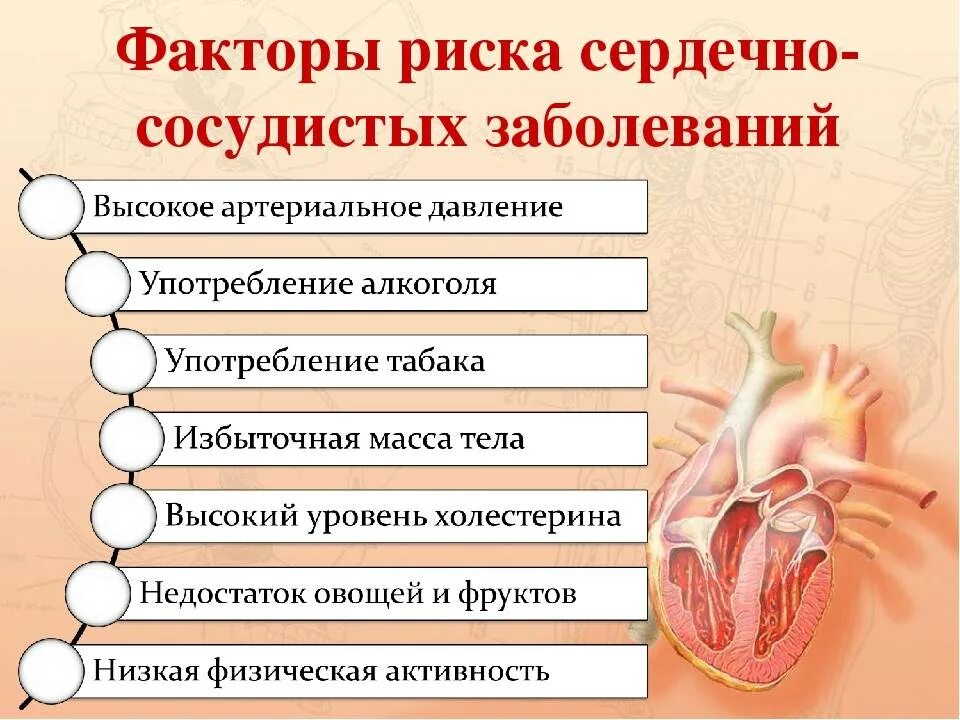 Факторы риска сердечно-сосудистых заболеваний

Высокое артериальное давление

Употребление алкоголя

Употребление табака

Избыточная масса тела

Высокий уровень холестерина

Недостаток овощей и фруктов

Низкая физическая активность